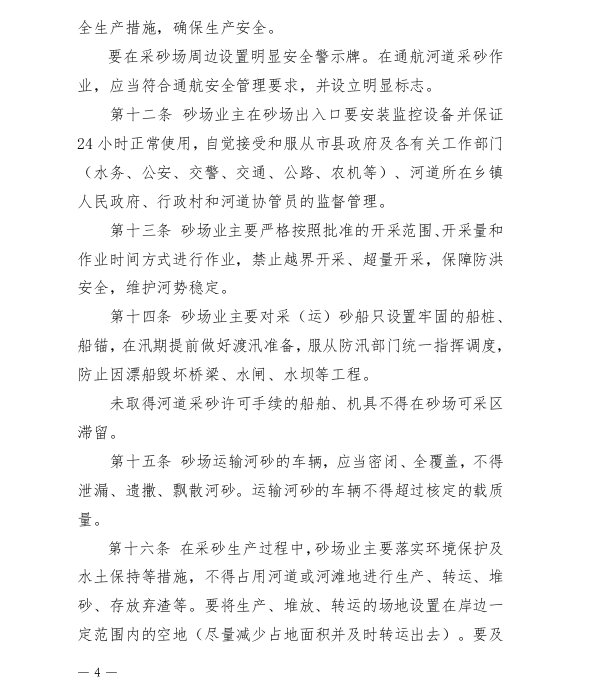 全生产措施，确保生产安全。

要在采砂场周边设置明显安全警示牌。在通航河道采砂作业，应当符合通航安全管理要求，并设立明显标志。

第十二条 砂场业主在砂场出入口要安装监控设备并保证24小时正常使用，自觉接受和服从市县政府及各有关工作部门（水务、公安、交警、交通、公路、农机等）、河道所在乡镇人民政府、行政村和河道协管员的监督管理。

第十三条 砂场业主要严格按照批准的开采范围、开采量和作业时间方式进行作业，禁止越界开采、超量开采，保障防洪安全，维护河势稳定。

第十四条 砂场业主要对采（运）砂船只设置牢固的船桩、船锚，在汛期提前做好渡汛准备，服从防汛部门统一指挥调度，防止因漂船毁坏桥梁、水闸、水坝等工程。

未取得河道采砂许可手续的船舶、机具不得在砂场可采区滞留。

第十五条 砂场运输河砂的车辆，应当密闭、全覆盖，不得泄漏、遗撒、飘散河砂。运输河砂的车辆不得超过核定的载质量。

第十六条 在采砂生产过程中，砂场业主要落实环境保护及水土保持等措施，不得占用河道或河滩地进行生产、转运、堆砂、存放弃渣等。要将生产、堆放、转运的场地设置在岸边一定范围内的空地（尽量减少占地面积并及时转运出去）。要及

— 4 —